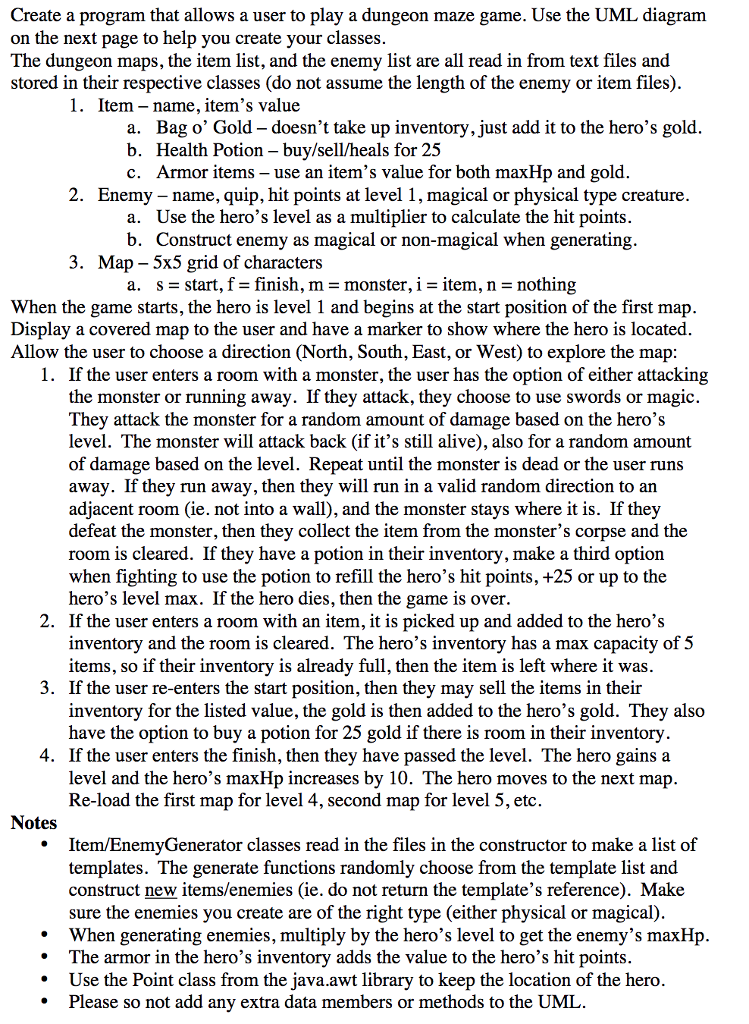 Create a program that allows a user to play a dungeon maze game. Use the UML diagram on the next page to help you create your classes.
The dungeon maps, the item list, and the enemy list are all read in from text files and stored in their respective classes (do not assume the length of the enemy or item files).

1. Item – name, item's value
   a. Bag o' Gold – doesn't take up inventory, just add it to the hero's gold.
   b. Health Potion – buy/sell/heals for 25
   c. Armor items – use an item's value for both maxHp and gold.
2. Enemy – name, quip, hit points at level 1, magical or physical type creature.
   a. Use the hero's level as a multiplier to calculate the hit points.
   b. Construct enemy as magical or non-magical when generating.
3. Map – 5x5 grid of characters
   a. s = start, f = finish, m = monster, i = item, n = nothing

When the game starts, the hero is level 1 and begins at the start position of the first map. Display a covered map to the user and have a marker to show where the hero is located. Allow the user to choose a direction (North, South, East, or West) to explore the map:

1. If the user enters a room with a monster, the user has the option of either attacking the monster or running away. If they attack, they choose to use swords or magic. They attack the monster for a random amount of damage based on the hero's level. The monster will attack back (if it's still alive), also for a random amount of damage based on the level. Repeat until the monster is dead or the user runs away. If they run away, then they will run in a valid random direction to an adjacent room (ie. not into a wall), and the monster stays where it is. If they defeat the monster, then they collect the item from the monster's corpse and the room is cleared. If they have a potion in their inventory, make a third option when fighting to use the potion to refill the hero's hit points, +25 or up to the hero's level max. If the hero dies, then the game is over.
2. If the user enters a room with an item, it is picked up and added to the hero's inventory and the room is cleared. The hero's inventory has a max capacity of 5 items, so if their inventory is already full, then the item is left where it was.
3. If the user re-enters the start position, then they may sell the items in their inventory for the listed value, the gold is then added to the hero's gold. They also have the option to buy a potion for 25 gold if there is room in their inventory.
4. If the user enters the finish, then they have passed the level. The hero gains a level and the hero's maxHp increases by 10. The hero moves to the next map. Re-load the first map for level 4, second map for level 5, etc.

Notes

• Item/EnemyGenerator classes read in the files in the constructor to make a list of templates. The generate functions randomly choose from the template list and construct new items/enemies (ie. do not return the template's reference). Make sure the enemies you create are of the right type (either physical or magical).
• When generating enemies, multiply by the hero's level to get the enemy's maxHp.
• The armor in the hero's inventory adds the value to the hero's hit points.
• Use the Point class from the java.awt library to keep the location of the hero.
• Please so not add any extra data members or methods to the UML.